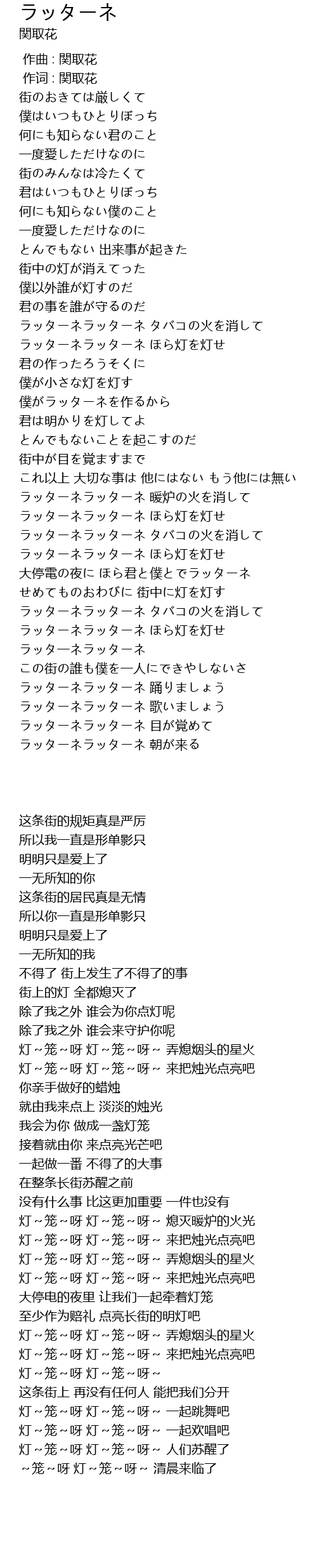 ラッターネ
関取花

作曲 : 関取花
作词 : 関取花
街のおきては厳しくて
僕はいつもひとりぼっち
何にも知らない君のこと
一度愛しただけなのに
街のみんなは冷たくて
君はいつもひとりぼっち
何にも知らない僕のこと
一度愛しただけなのに
とんでもない 出来事が起きた
街中の灯が消えてった
僕以外誰が灯すのだ
君の事を誰が守るのだ
ラッターネラッターネ タバコの火を消して
ラッターネラッターネ ほら灯を灯せ
君の作ったろうそくに
僕が小さな灯を灯す
僕がラッターネを作るから
君は明かりを灯してよ
とんでもないことを起こすのだ
街中が目を覚ますまで
これ以上 大切な事は 他にはない もう他には無い
ラッターネラッターネ 暖炉の火を消して
ラッターネラッターネ ほら灯を灯せ
ラッターネラッターネ タバコの火を消して
ラッターネラッターネ ほら灯を灯せ
大停電の夜に ほら君と僕とでラッターネ
せめてものおわびに 街中に灯を灯す
ラッターネラッターネ タバコの火を消して
ラッターネラッターネ ほら灯を灯せ
ラッターネラッターネ
この街の誰も僕を一人にできやしないさ
ラッターネラッターネ 踊りましょう
ラッターネラッターネ 歌いましょう
ラッターネラッターネ 目が覚めて
ラッターネラッターネ 朝が来る

这条街的规矩真是严厉
所以我一直是形单影只
明明只是爱上了
一无所知的你
这条街的居民真是无情
所以你一直是形单影只
明明只是爱上了
一无所知的我
不得了 街上发生了不得了的事
街上的灯 全都熄灭了
除了我之外 谁会为你点灯呢
除了我之外 谁会来守护你呢
灯~笼~呀 灯~笼~呀~ 弄熄烟头的星火
灯~笼~呀 灯~笼~呀~ 来把烛光点亮吧
你亲手做好的蜡烛
就由我来点上 淡淡的烛光
我会为你 做成一盏灯笼
接着就由你 来点亮光芒吧
一起做一番 不得了的大事
在整条长街苏醒之前
没有什么事 比这更加重要 一件也没有
灯~笼~呀 灯~笼~呀~ 熄灭暖炉的火光
灯~笼~呀 灯~笼~呀~ 来把烛光点亮吧
灯~笼~呀 灯~笼~呀~ 弄熄烟头的星火
灯~笼~呀 灯~笼~呀~ 来把烛光点亮吧
大停电的夜里 让我们一起牵着灯笼
至少作为赔礼 点亮长街的明灯吧
灯~笼~呀 灯~笼~呀~ 弄熄烟头的星火
灯~笼~呀 灯~笼~呀~ 来把烛光点亮吧
灯~笼~呀 灯~笼~呀~
这条街上 再没有任何人 能把我们分开
灯~笼~呀 灯~笼~呀~ 一起跳舞吧
灯~笼~呀 灯~笼~呀~ 一起欢唱吧
灯~笼~呀 灯~笼~呀~ 人们苏醒了
~笼~呀 灯~笼~呀~ 清晨来临了